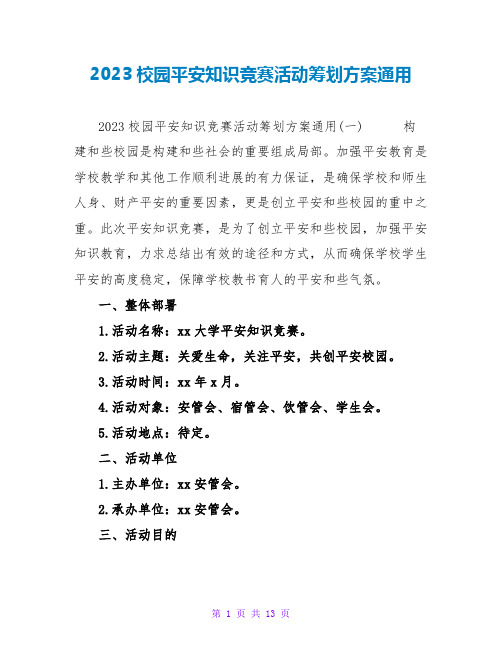 2023 校园平安知识竞赛活动筹划方案通用

2023 校园平安知识竞赛活动筹划方案通用(一) 构建和些校园是构建和些社会的重要组成局部。加强平安教育是学校教学和其他工作顺利进展的有力保证，是确保学校和师生人身、财产平安的重要因素，更是创立平安和些校园的重中之重。此次平安知识竞赛，是为了创立平安和些校园，加强平安知识教育，力求总结出有效的途径和方式，从而确保学校学生平安的高度稳定，保障学校教书育人的平安和些气氛。

一、整体部署

1.活动名称：xx 大学平安知识竞赛。

2.活动主题：关爱生命，关注平安，共创平安校园。

3.活动时间：xx 年 x 月。

4.活动对象：安管会、宿管会、饮管会、学生会。

5.活动地点：待定。

二、活动单位

1.主办单位：xx 安管会。

2.承办单位：xx 安管会。

三、活动目的

第 1 页 共 13 页